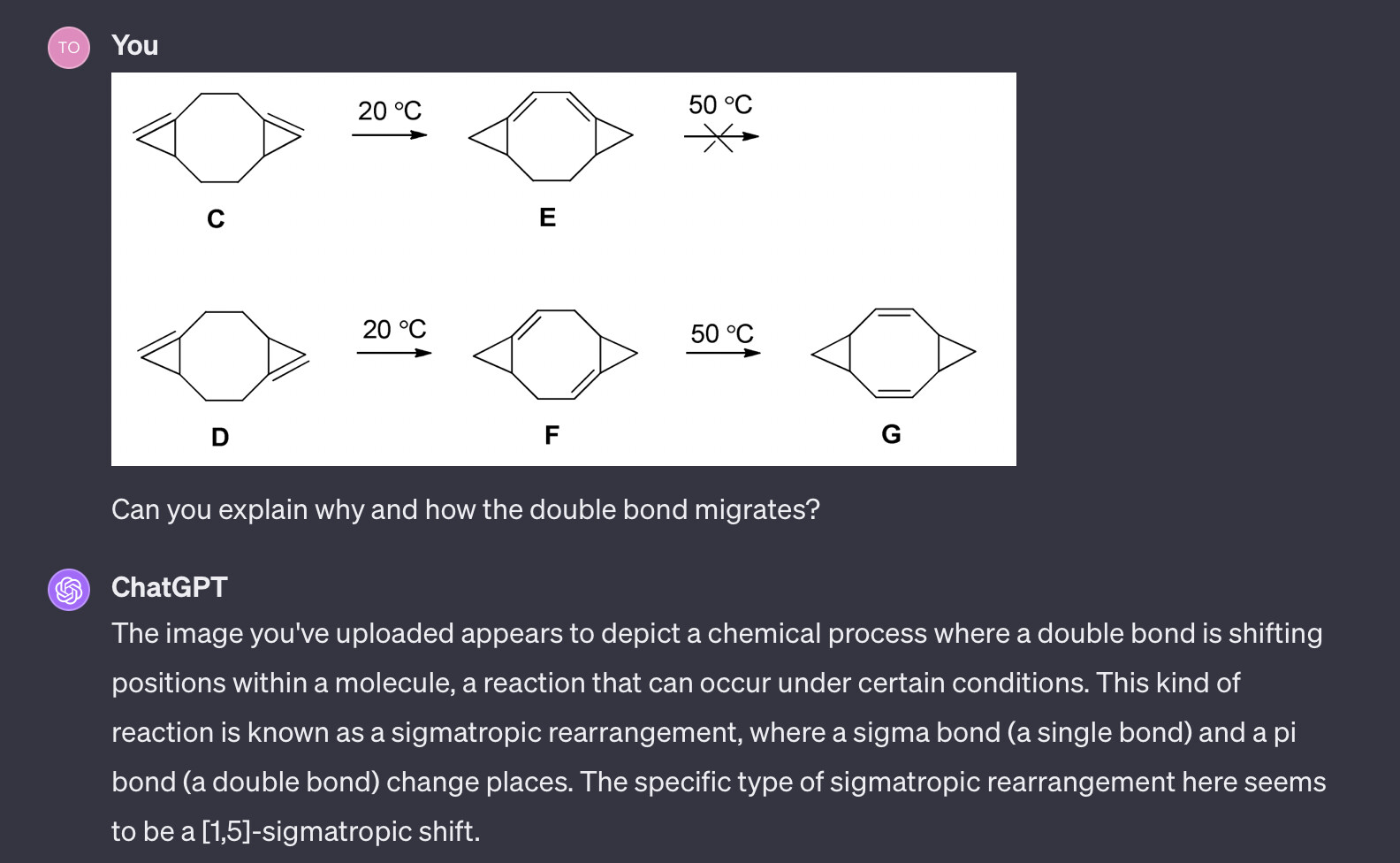 TO You

20 °C

50 °C

C

E

20 °C

50 °C

D

F

G

Can you explain why and how the double bond migrates?

ChatGPT

The image you've uploaded appears to depict a chemical process where a double bond is shifting positions within a molecule, a reaction that can occur under certain conditions. This kind of reaction is known as a sigmatropic rearrangement, where a sigma bond (a single bond) and a pi bond (a double bond) change places. The specific type of sigmatropic rearrangement here seems to be a [1,5]-sigmatropic shift.